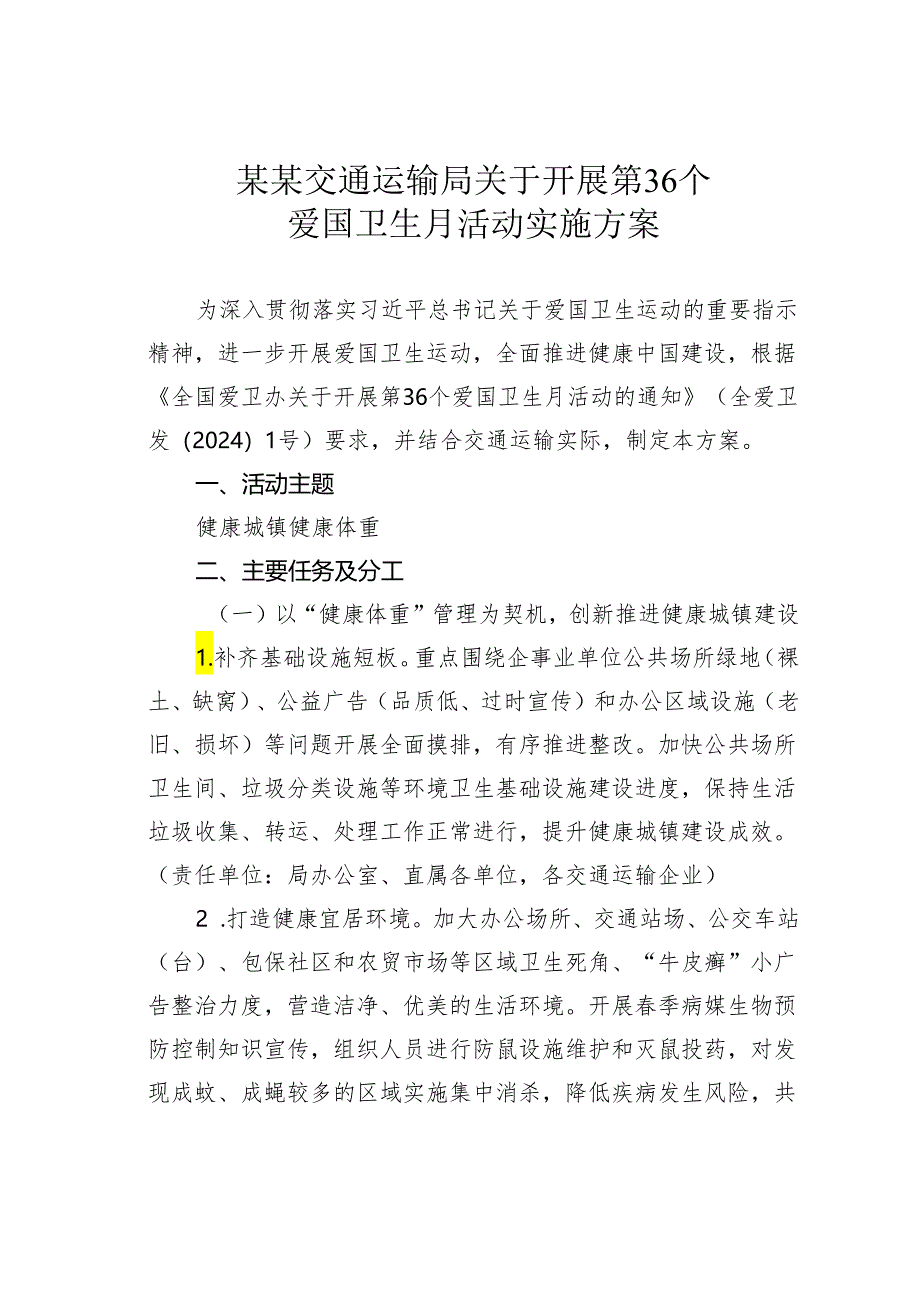 某某交通运输局关于开展第36个
爱国卫生月活动实施方案

为深入贯彻落实习近平总书记关于爱国卫生运动的重要指示精神，进一步开展爱国卫生运动，全面推进健康中国建设，根据《全国爱卫办关于开展第36个爱国卫生月活动的通知》（全爱卫发（2024）1号）要求，并结合交通运输实际，制定本方案。

一、活动主题

健康城镇健康体重

二、主要任务及分工

（一）以“健康体重”管理为契机，创新推进健康城镇建设

1.补齐基础设施短板。重点围绕企事业单位公共场所绿地（裸土、缺窝）、公益广告（品质低、过时宣传）和办公区域设施（老旧、损坏）等问题开展全面摸排，有序推进整改。加快公共场所卫生间、垃圾分类设施等环境卫生基础设施建设进度，保持生活垃圾收集、转运、处理工作正常进行，提升健康城镇建设成效。（责任单位：局办公室、直属各单位，各交通运输企业）

2 .打造健康宜居环境。加大办公场所、交通站场、公交车站（台）、包保社区和农贸市场等区域卫生死角、“牛皮癣”小广告整治力度，营造洁净、优美的生活环境。开展春季病媒生物预防控制知识宣传，组织人员进行防鼠设施维护和灭鼠投药，对发现成蚊、成蝇较多的区域实施集中消杀，降低疾病发生风险，共